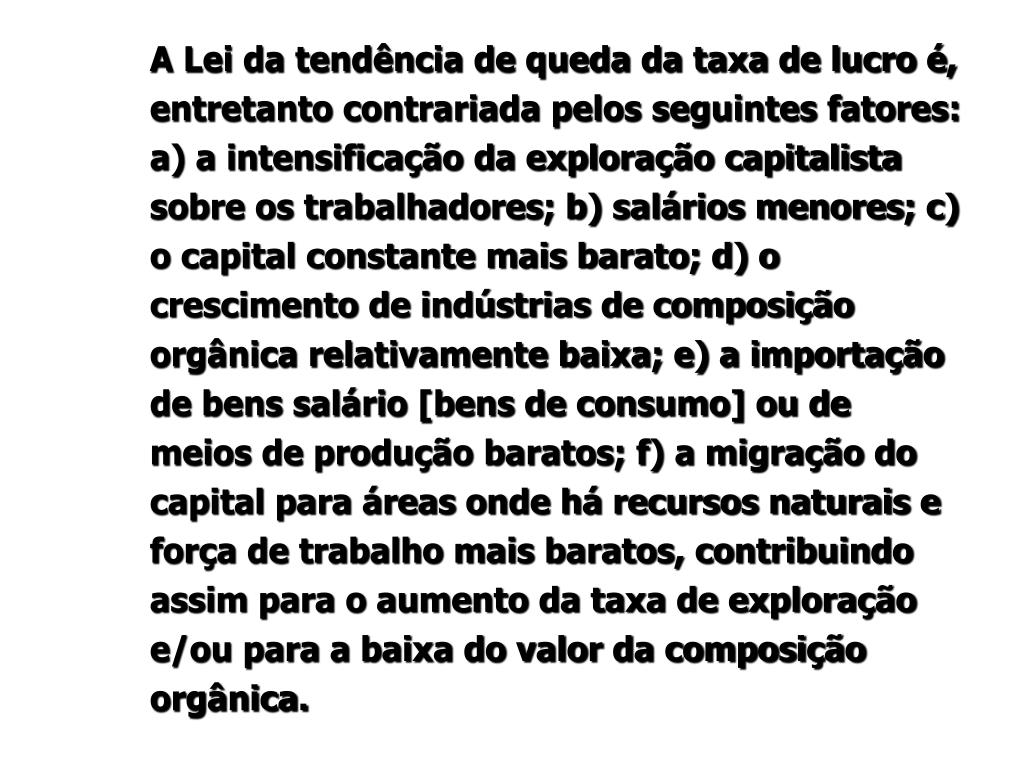 A Lei da tendência de queda da taxa de lucro é, entretanto contrariada pelos seguintes fatores: a) a intensificação da exploração capitalista sobre os trabalhadores; b) salários menores; c) o capital constante mais barato; d) o crescimento de indústrias de composição orgânica relativamente baixa; e) a importação de bens salário [bens de consumo] ou de meios de produção baratos; f) a migração do capital para áreas onde há recursos naturais e força de trabalho mais baratos, contribuindo assim para o aumento da taxa de exploração e/ou para a baixa do valor da composição orgânica.